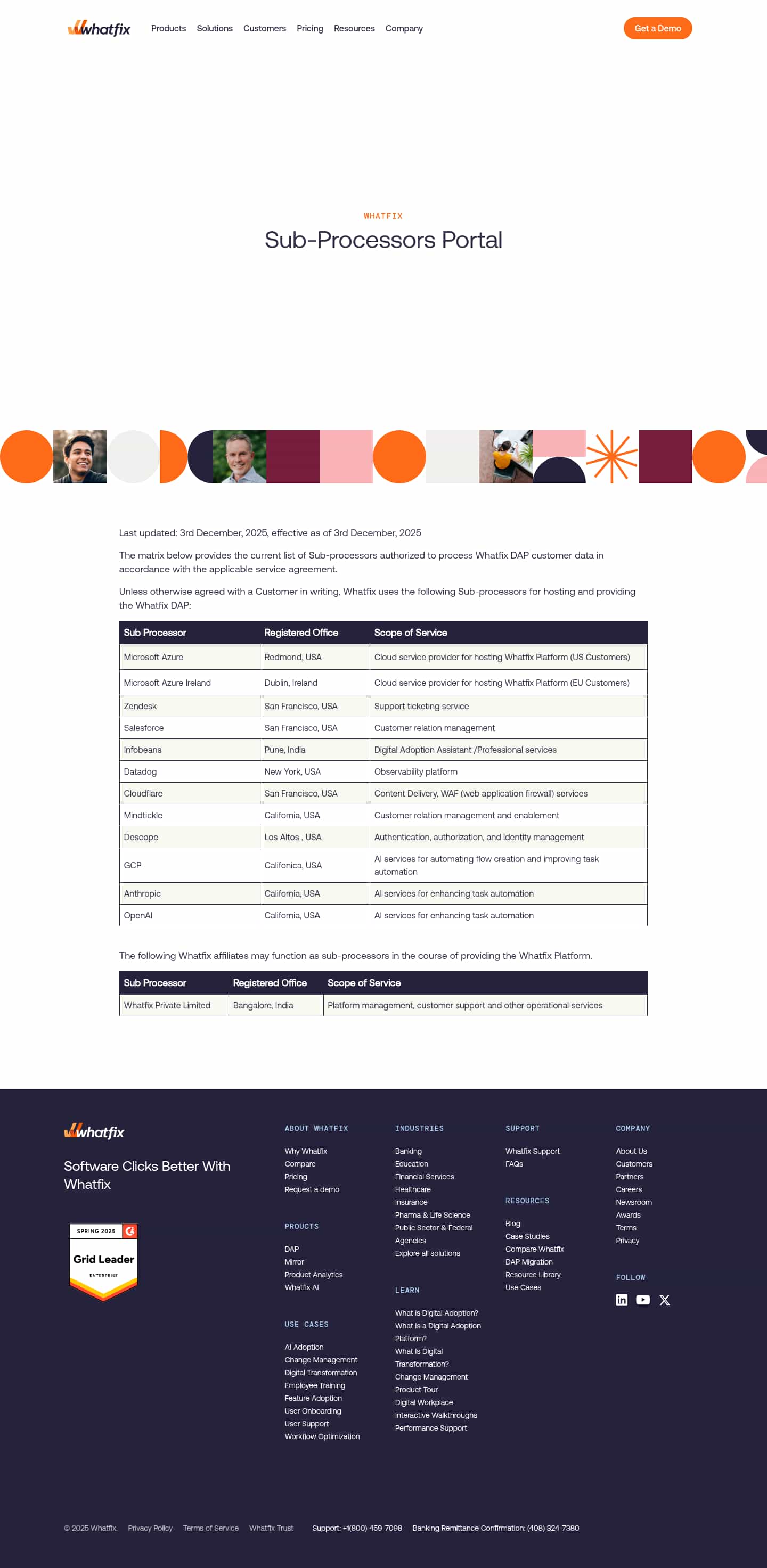 whatfix Products Solutions Customers Pricing Resources Company Get a Demo

WHATFIX

Sub-Processors Portal

Last updated: 3rd December, 2025, effective as of 3rd December, 2025

The matrix below provides the current list of Sub-processors authorized to process Whatfix DAP customer data in accordance with the applicable service agreement.

Unless otherwise agreed with a Customer in writing, Whatfix uses the following Sub-processors for hosting and providing the Whatfix DAP:

| Sub Processor | Registered Office | Scope of Service |
|---|---|---|
| Microsoft Azure | Redmond, USA | Cloud service provider for hosting Whatfix Platform (US Customers) |
| Microsoft Azure Ireland | Dublin, Ireland | Cloud service provider for hosting Whatfix Platform (EU Customers) |
| Zendesk | San Francisco, USA | Support ticketing service |
| Salesforce | San Francisco, USA | Customer relation management |
| Infobeans | Pune, India | Digital Adoption Assistant /Professional services |
| Datadog | New York, USA | Observability platform |
| Cloudflare | San Francisco, USA | Content Delivery, WAF (web application firewall) services |
| Mindtickle | California, USA | Customer relation management and enablement |
| Descope | Los Altos , USA | Authentication, authorization, and identity management |
| GCP | Califonica, USA | AI services for automating flow creation and improving task automation |
| Anthropic | California, USA | AI services for enhancing task automation |
| OpenAI | California, USA | AI services for enhancing task automation |

The following Whatfix affiliates may function as sub-processors in the course of providing the Whatfix Platform.

| Sub Processor | Registered Office | Scope of Service |
|---|---|---|
| Whatfix Private Limited | Bangalore, India | Platform management, customer support and other operational services |

whatfix

Software Clicks Better With Whatfix

SPRING 2025 Grid Leader ENTERPRISE

ABOUT WHATFIX
Why Whatfix
Compare
Pricing
Request a demo

PROUCTS
DAP
Mirror
Product Analytics
Whatfix AI

USE CASES
AI Adoption
Change Management
Digital Transformation
Employee Training
Feature Adoption
User Onboarding
User Support
Workflow Optimization

INDUSTRIES
Banking
Education
Financial Services
Healthcare
Insurance
Pharma & Life Science
Public Sector & Federal Agencies
Explore all solutions

LEARN
What is Digital Adoption?
What Is a Digital Adoption Platform?
What Is Digital Transformation?
Change Management
Product Tour
Digital Workplace
Interactive Walkthroughs
Performance Support

SUPPORT
Whatfix Support
FAQs

RESOURCES
Blog
Case Studies
Compare Whatfix
DAP Migration
Resource Library
Use Cases

COMPANY
About Us
Customers
Partners
Careers
Newsroom
Awards
Terms
Privacy

FOLLOW

© 2025 Whatfix. Privacy Policy Terms of Service Whatfix Trust Support: +1(800) 459-7098 Banking Remittance Confirmation: (408) 324-7380